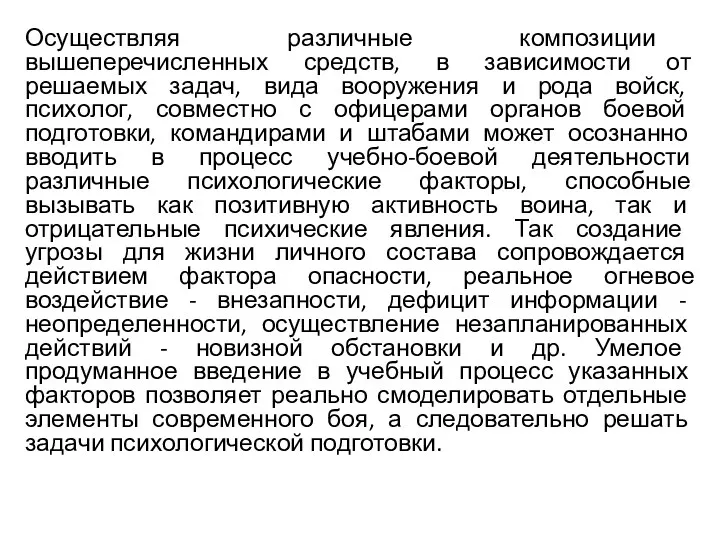 Осуществляя различные композиции вышеперечисленных средств, в зависимости от решаемых задач, вида вооружения и рода войск, психолог, совместно с офицерами органов боевой подготовки, командирами и штабами может осознанно вводить в процесс учебно-боевой деятельности различные психологические факторы, способные вызывать как позитивную активность воина, так и отрицательные психические явления. Так создание угрозы для жизни личного состава сопровождается действием фактора опасности, реальное огневое воздействие - внезапности, дефицит информации - неопределенности, осуществление незапланированных действий - новизной обстановки и др. Умелое продуманное введение в учебный процесс указанных факторов позволяет реально смоделировать отдельные элементы современного боя, а следовательно решать задачи психологической подготовки.